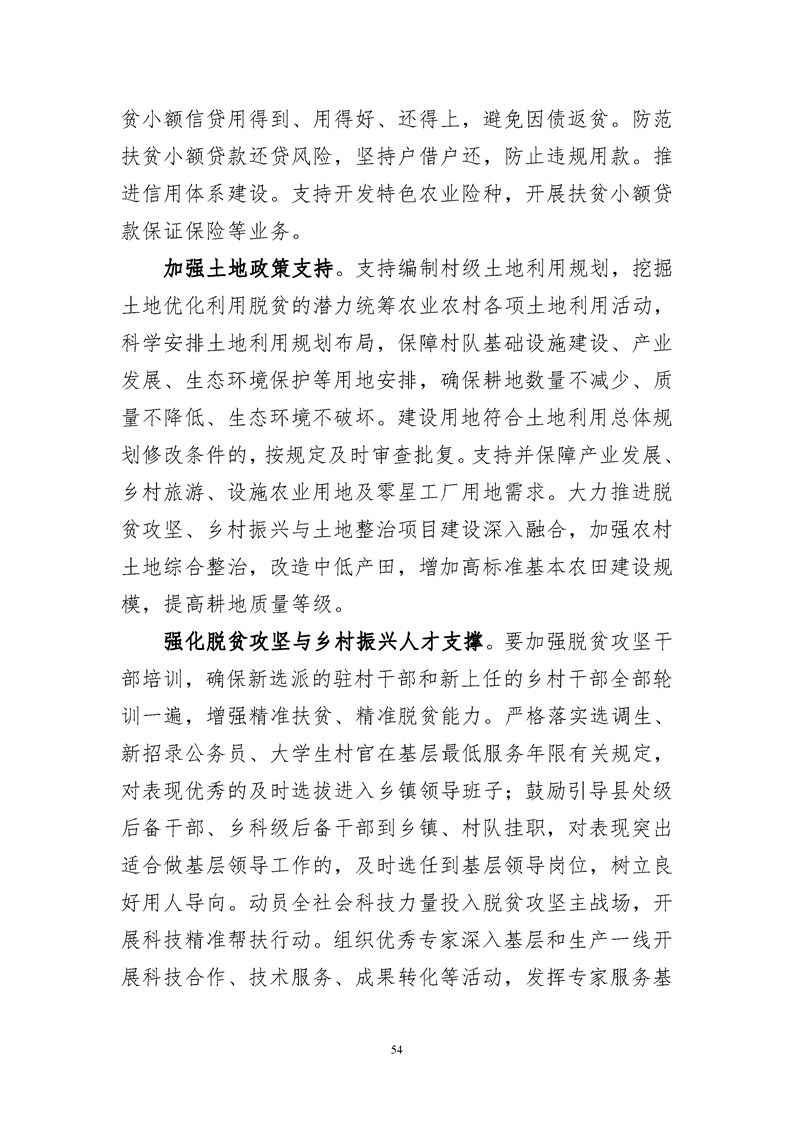 贫小额信贷用得到、用得好、还得上，避免因债返贫。防范扶贫小额贷款还贷风险，坚持户借户还，防止违规用款。推进信用体系建设。支持开发特色农业险种，开展扶贫小额贷款保证保险等业务。

加强土地政策支持。支持编制村级土地利用规划，挖掘土地优化利用脱贫的潜力统筹农业农村各项土地利用活动，科学安排土地利用规划布局，保障村队基础设施建设、产业发展、生态环境保护等用地安排，确保耕地数量不减少、质量不降低、生态环境不破坏。建设用地符合土地利用总体规划修改条件的，按规定及时审查批复。支持并保障产业发展、乡村旅游、设施农业用地及零星工厂用地需求。大力推进脱贫攻坚、乡村振兴与土地整治项目建设深入融合，加强农村土地综合整治，改造中低产田，增加高标准基本农田建设规模，提高耕地质量等级。

强化脱贫攻坚与乡村振兴人才支撑。要加强脱贫攻坚干部培训，确保新选派的驻村干部和新上任的乡村干部全部轮训一遍，增强精准扶贫、精准脱贫能力。严格落实选调生、新招录公务员、大学生村官在基层最低服务年限有关规定，对表现优秀的及时选拔进入乡镇领导班子；鼓励引导县处级后备干部、乡科级后备干部到乡镇、村队挂职，对表现突出适合做基层领导工作的，及时选任到基层领导岗位，树立良好用人导向。动员全社会科技力量投入脱贫攻坚主战场，开展科技精准帮扶行动。组织优秀专家深入基层和生产一线开展科技合作、技术服务、成果转化等活动，发挥专家服务基

54